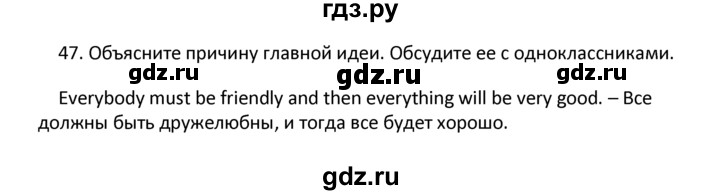 гдз.ру

47. Объясните причину главной идеи. Обсудите ее с одноклассниками.

gdz.ru gdz.ru gdz.ru

Everybody must be friendly and then everything will be very good. – Все должны быть дружелюбны, и тогда все будет хорошо.

gdz.ru